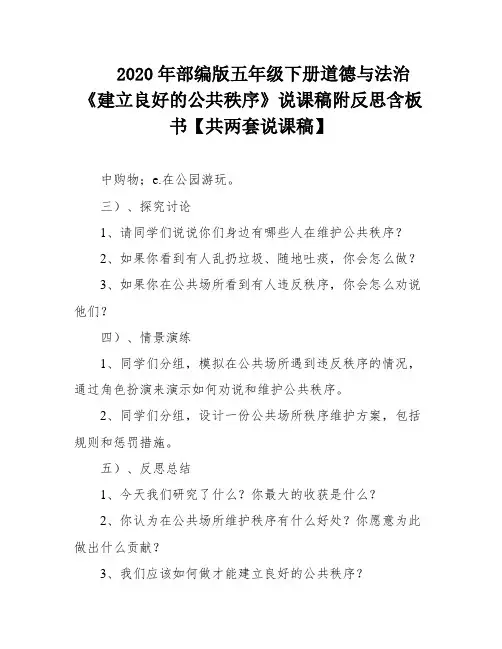 2020 年部编版五年级下册道德与法治《建立良好的公共秩序》说课稿附反思含板书【共两套说课稿】

中购物；e.在公园游玩。

三）、探究讨论

1、请同学们说说你们身边有哪些人在维护公共秩序？

2、如果你看到有人乱扔垃圾、随地吐痰，你会怎么做？

3、如果你在公共场所看到有人违反秩序，你会怎么劝说他们？

四）、情景演练

1、同学们分组，模拟在公共场所遇到违反秩序的情况，通过角色扮演来演示如何劝说和维护公共秩序。

2、同学们分组，设计一份公共场所秩序维护方案，包括规则和惩罚措施。

五）、反思总结

1、今天我们研究了什么？你最大的收获是什么？

2、你认为在公共场所维护秩序有什么好处？你愿意为此做出什么贡献？

3、我们应该如何做才能建立良好的公共秩序？